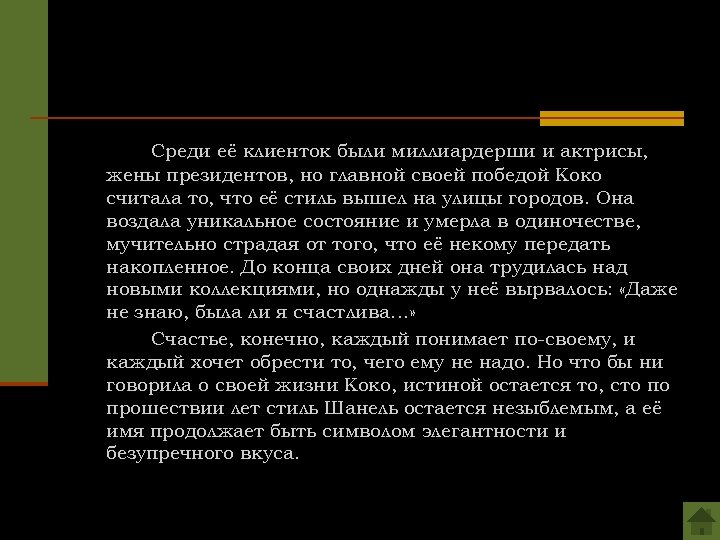 Среди её клиенток были миллиардерши и актрисы, жены президентов, но главной своей победой Коко считала то, что её стиль вышел на улицы городов. Она воздала уникальное состояние и умерла в одиночестве, мучительно страдая от того, что её некому передать накопленное. До конца своих дней она трудилась над новыми коллекциями, но однажды у неё вырвалось: «Даже не знаю, была ли я счастлива…»

Счастье, конечно, каждый понимает по-своему, и каждый хочет обрести то, чего ему не надо. Но что бы ни говорила о своей жизни Коко, истиной остается то, сто по прошествии лет стиль Шанель остается незыблемым, а её имя продолжает быть символом элегантности и безупречного вкуса.